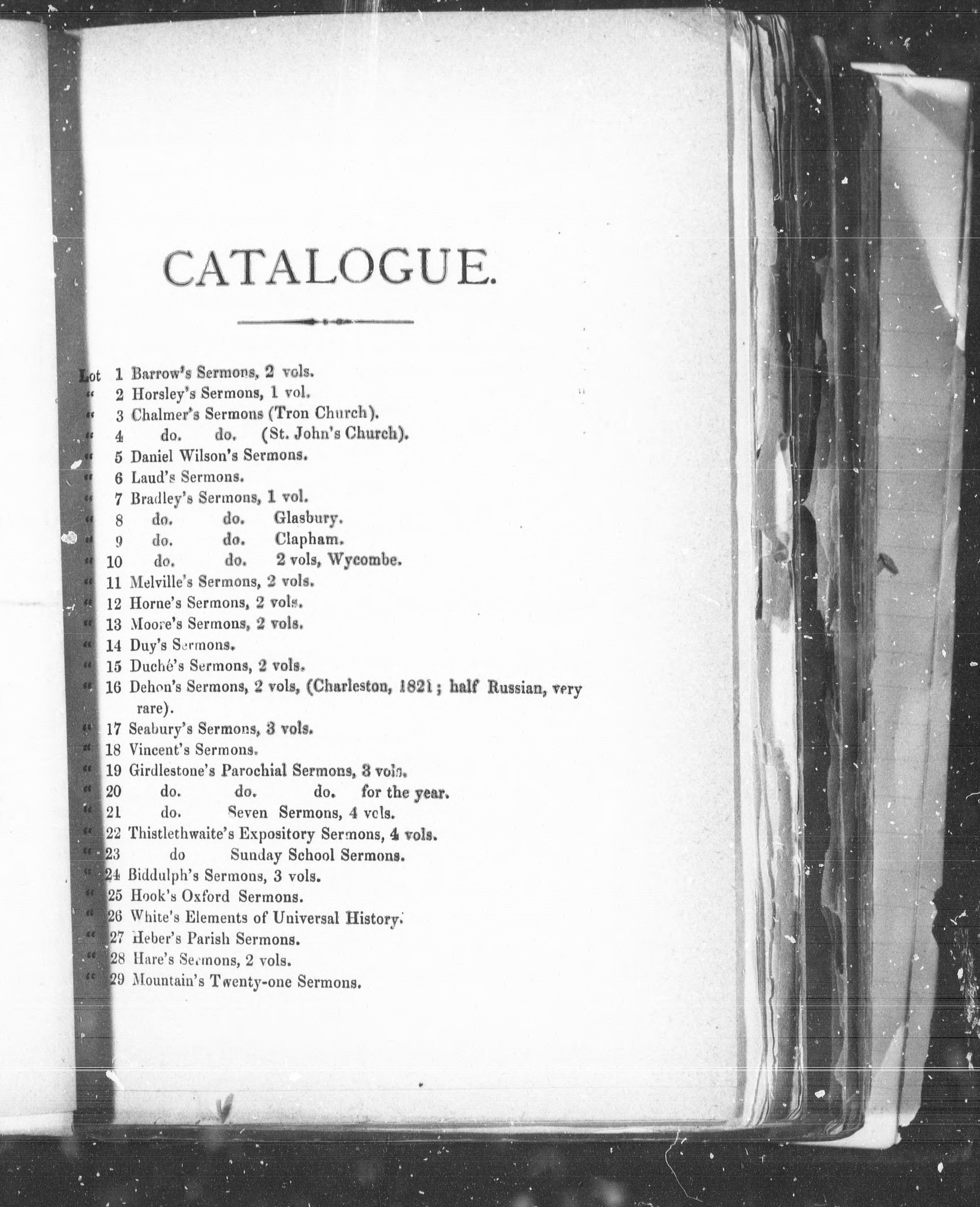 CATALOGUE.

Lot 1 Barrow's Sermons, 2 vols.
" 2 Horsley's Sermons, 1 vol.
" 3 Chalmer's Sermons (Tron Church).
" 4 do. do. (St. John's Church).
" 5 Daniel Wilson's Sermons.
" 6 Laud's Sermons.
" 7 Bradley's Sermons, 1 vol.
" 8 do. do. Glasbury.
" 9 do. do. Clapham.
" 10 do. do. 2 vols, Wycombe.
" 11 Melville's Sermons, 2 vols.
" 12 Horne's Sermons, 2 vols.
" 13 Moore's Sermons, 2 vols.
" 14 Duy's Sermons.
" 15 Duché's Sermons, 2 vols.
" 16 Dehon's Sermons, 2 vols, (Charleston, 1821; half Russian, very rare).
" 17 Seabury's Sermons, 3 vols.
" 18 Vincent's Sermons.
" 19 Girdlestone's Parochial Sermons, 3 vols.
" 20 do. do. do. for the year.
" 21 do. Seven Sermons, 4 vols.
" 22 Thistlethwaite's Expository Sermons, 4 vols.
" 23 do Sunday School Sermons.
" 24 Biddulph's Sermons, 3 vols.
" 25 Hook's Oxford Sermons.
" 26 White's Elements of Universal History.
" 27 Heber's Parish Sermons.
" 28 Hare's Sermons, 2 vols.
" 29 Mountain's Twenty-one Sermons.